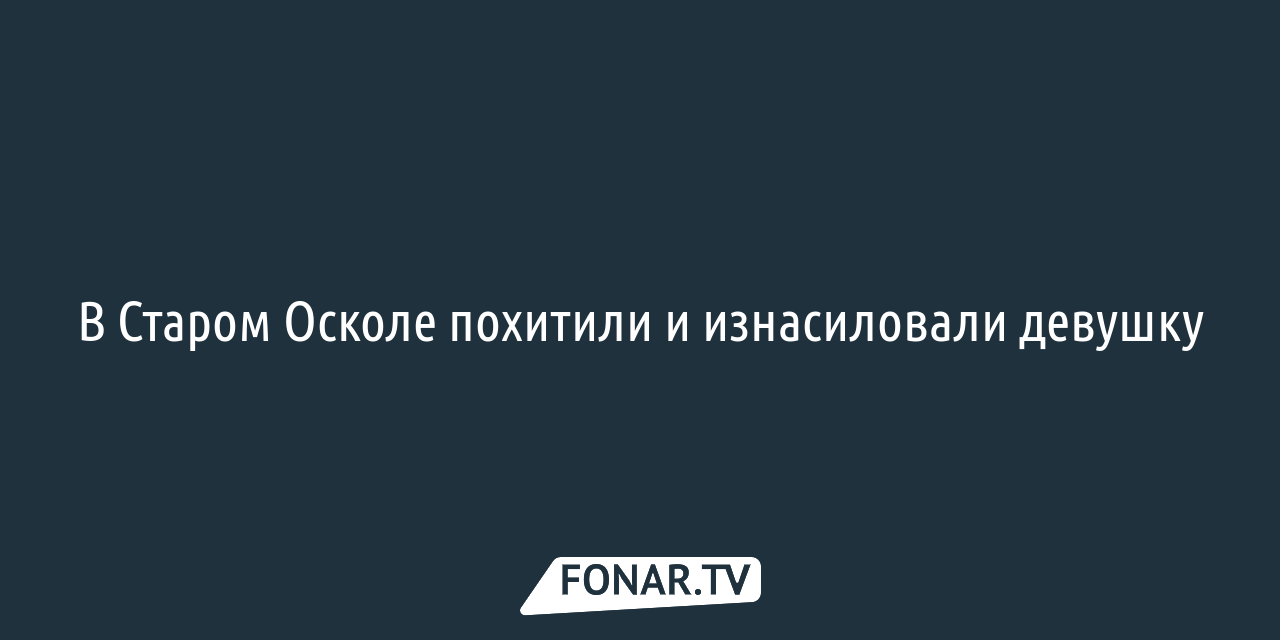 В Старом Осколе похитили и изнасиловали девушку

FONAR.TV